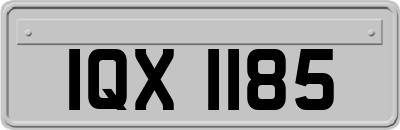 IQX 1185